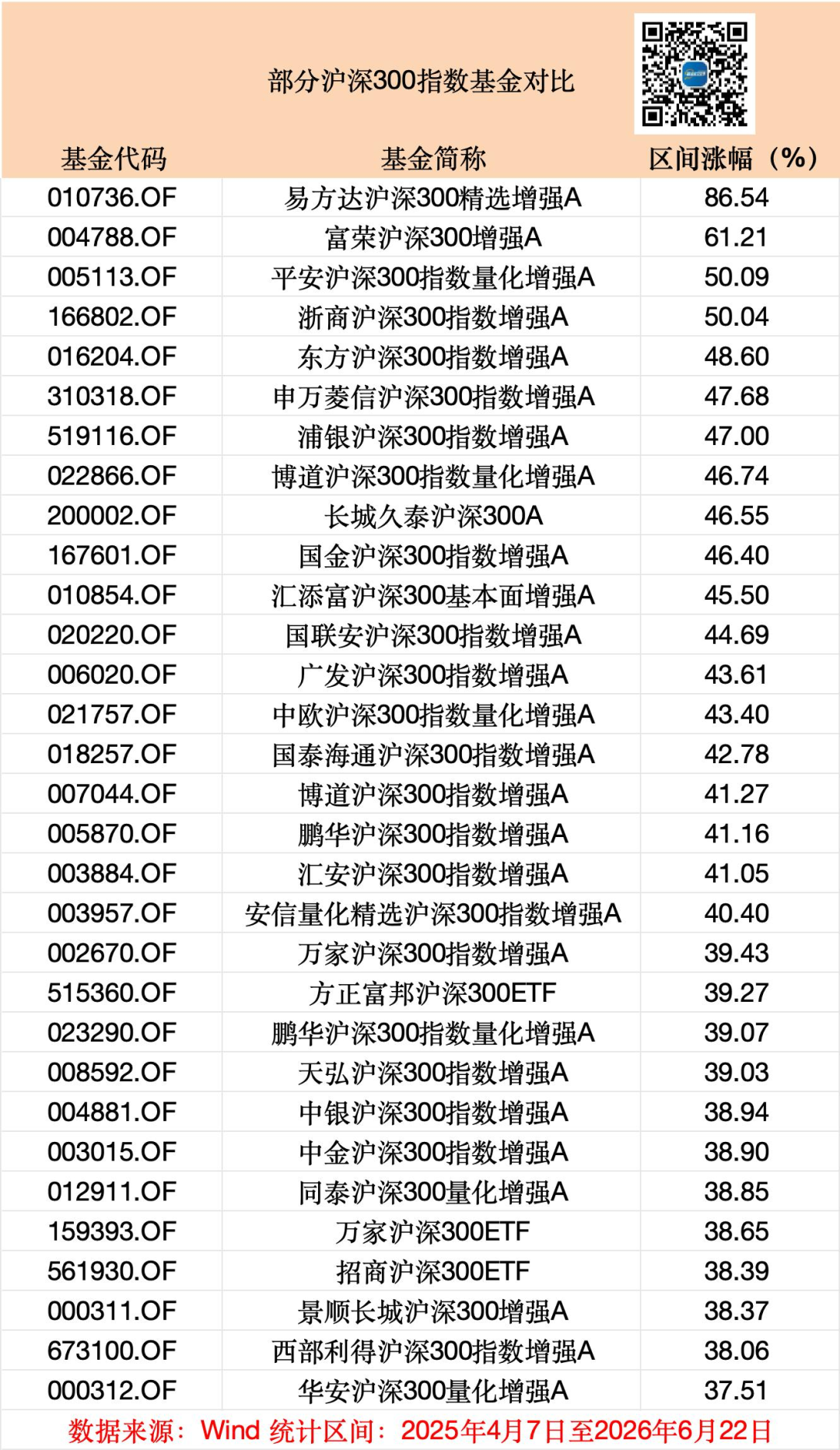 部分沪深300指数基金对比

| 基金代码 | 基金简称 | 区间涨幅（%） |
|---|---|---|
| 010736.OF | 易方达沪深300精选增强A | 86.54 |
| 004788.OF | 富荣沪深300增强A | 61.21 |
| 005113.OF | 平安沪深300指数量化增强A | 50.09 |
| 166802.OF | 浙商沪深300指数增强A | 50.04 |
| 016204.OF | 东方沪深300指数增强A | 48.60 |
| 310318.OF | 申万菱信沪深300指数增强A | 47.68 |
| 519116.OF | 浦银沪深300指数增强A | 47.00 |
| 022866.OF | 博道沪深300指数量化增强A | 46.74 |
| 200002.OF | 长城久泰沪深300A | 46.55 |
| 167601.OF | 国金沪深300指数增强A | 46.40 |
| 010854.OF | 汇添富沪深300基本面增强A | 45.50 |
| 020220.OF | 国联安沪深300指数增强A | 44.69 |
| 006020.OF | 广发沪深300指数增强A | 43.61 |
| 021757.OF | 中欧沪深300指数量化增强A | 43.40 |
| 018257.OF | 国泰海通沪深300指数增强A | 42.78 |
| 007044.OF | 博道沪深300指数增强A | 41.27 |
| 005870.OF | 鹏华沪深300指数增强A | 41.16 |
| 003884.OF | 汇安沪深300指数增强A | 41.05 |
| 003957.OF | 安信量化精选沪深300指数增强A | 40.40 |
| 002670.OF | 万家沪深300指数增强A | 39.43 |
| 515360.OF | 方正富邦沪深300ETF | 39.27 |
| 023290.OF | 鹏华沪深300指数量化增强A | 39.07 |
| 008592.OF | 天弘沪深300指数增强A | 39.03 |
| 004881.OF | 中银沪深300指数增强A | 38.94 |
| 003015.OF | 中金沪深300指数增强A | 38.90 |
| 012911.OF | 同泰沪深300量化增强A | 38.85 |
| 159393.OF | 万家沪深300ETF | 38.65 |
| 561930.OF | 招商沪深300ETF | 38.39 |
| 000311.OF | 景顺长城沪深300增强A | 38.37 |
| 673100.OF | 西部利得沪深300指数增强A | 38.06 |
| 000312.OF | 华安沪深300量化增强A | 37.51 |

数据来源：Wind 统计区间：2025年4月7日至2026年6月22日